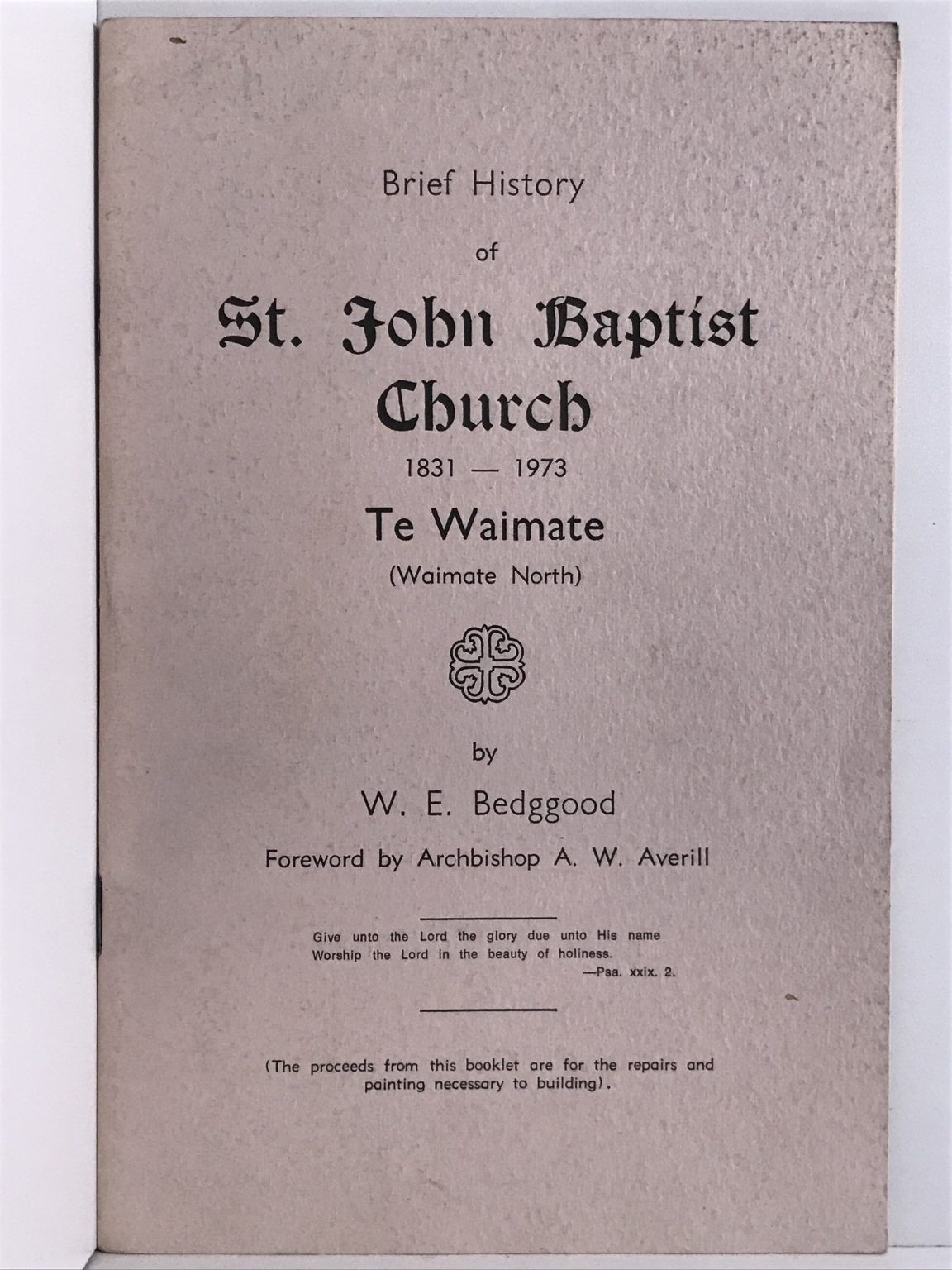 Brief History

of

St. John Baptist Church

1831 — 1973

Te Waimate

(Waimate North)

by

W. E. Bedggood

Foreword by Archbishop A. W. Averill

Give unto the Lord the glory due unto His name
Worship the Lord in the beauty of holiness.
—Psa. xxix. 2.

(The proceeds from this booklet are for the repairs and painting necessary to building).